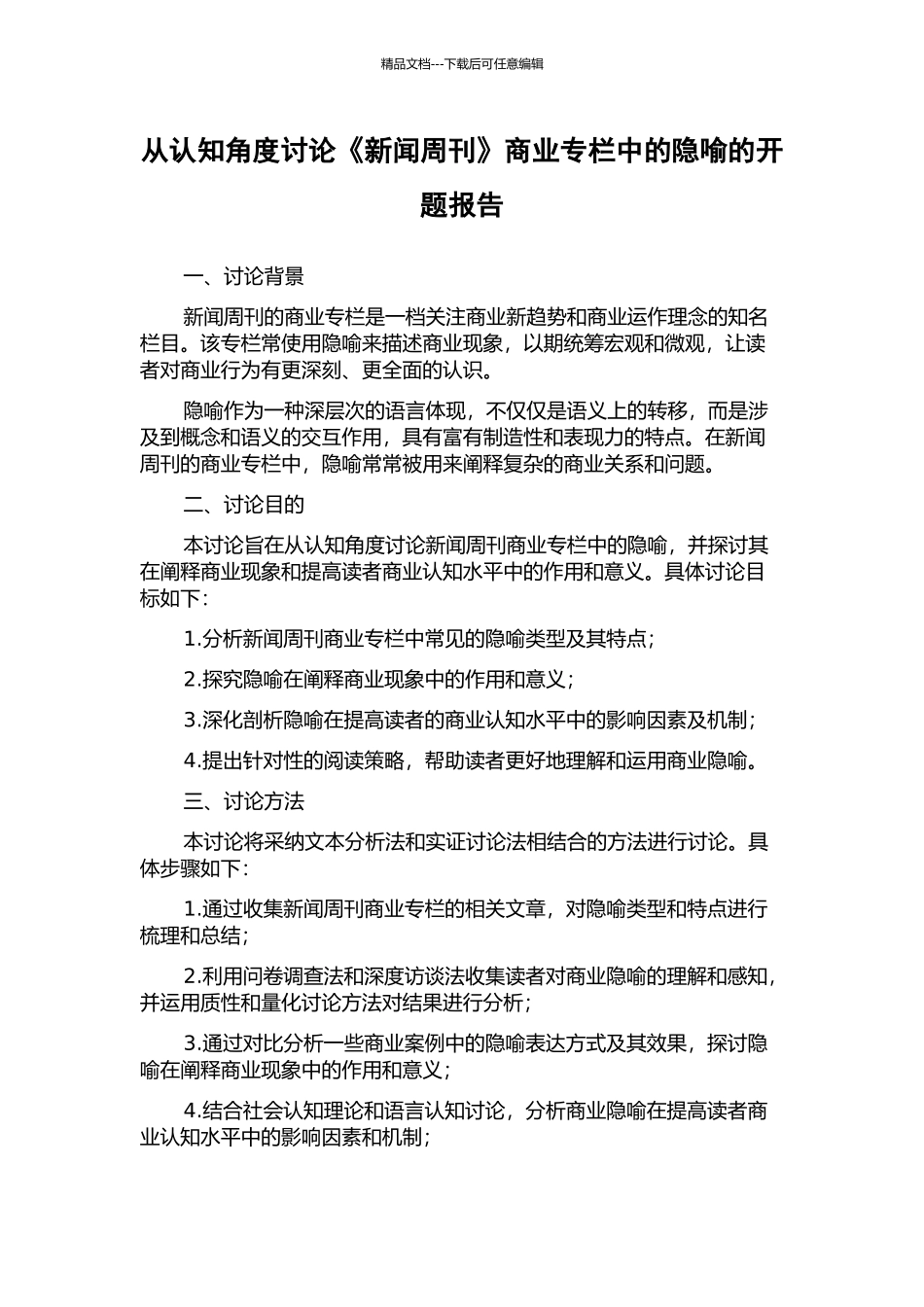 精品文档---下载后可任意编辑

从认知角度讨论《新闻周刊》商业专栏中的隐喻的开题报告

一、讨论背景

新闻周刊的商业专栏是一档关注商业新趋势和商业运作理念的知名栏目。该专栏常使用隐喻来描述商业现象，以期统筹宏观和微观，让读者对商业行为有更深刻、更全面的认识。

隐喻作为一种深层次的语言体现，不仅仅是语义上的转移，而是涉及到概念和语义的交互作用，具有富有制造性和表现力的特点。在新闻周刊的商业专栏中，隐喻常常被用来阐释复杂的商业关系和问题。

二、讨论目的

本讨论旨在从认知角度讨论新闻周刊商业专栏中的隐喻，并探讨其在阐释商业现象和提高读者商业认知水平中的作用和意义。具体讨论目标如下：

1.分析新闻周刊商业专栏中常见的隐喻类型及其特点；

2.探究隐喻在阐释商业现象中的作用和意义；

3.深化剖析隐喻在提高读者的商业认知水平中的影响因素及机制；

4.提出针对性的阅读策略，帮助读者更好地理解和运用商业隐喻。

三、讨论方法

本讨论将采纳文本分析法和实证讨论法相结合的方法进行讨论。具体步骤如下：

1.通过收集新闻周刊商业专栏的相关文章，对隐喻类型和特点进行梳理和总结；

2.利用问卷调查法和深度访谈法收集读者对商业隐喻的理解和感知，并运用质性和量化讨论方法对结果进行分析；

3.通过对比分析一些商业案例中的隐喻表达方式及其效果，探讨隐喻在阐释商业现象中的作用和意义；

4.结合社会认知理论和语言认知讨论，分析商业隐喻在提高读者商业认知水平中的影响因素和机制；